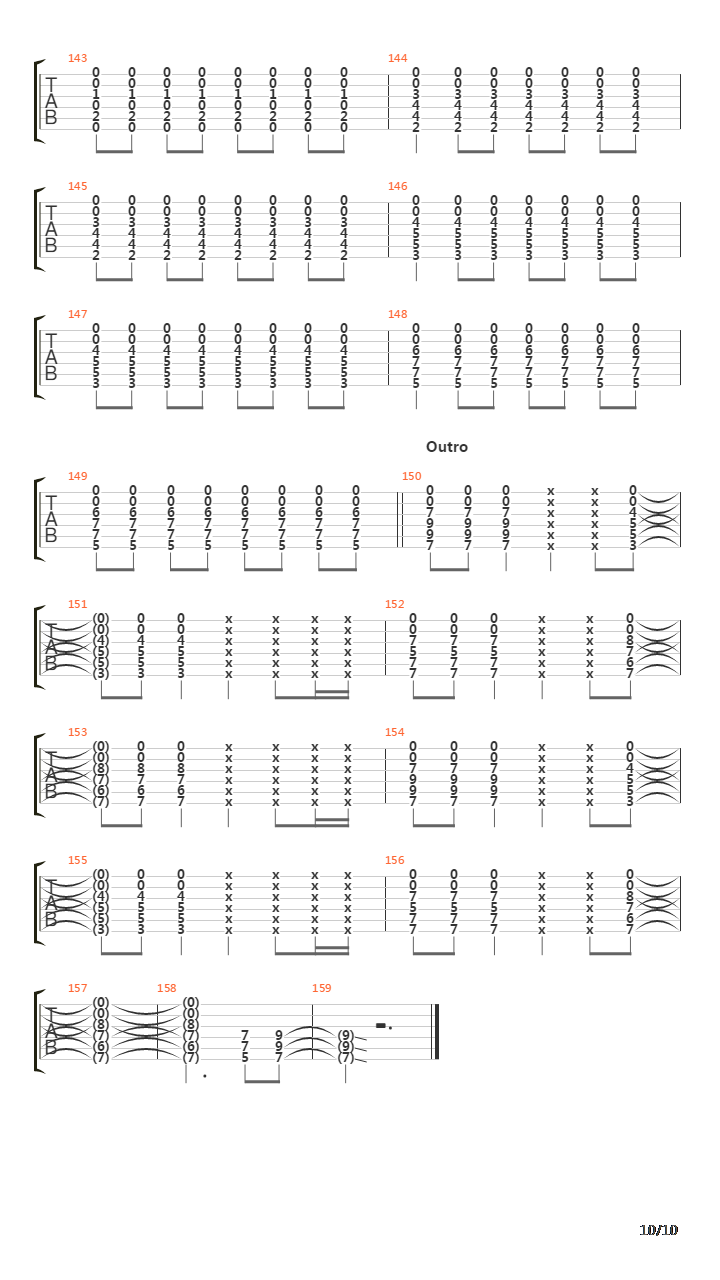 143
T
A
B
0 0 0 0 0 0 0 0
0 0 0 0 0 0 0 0
1 1 1 1 1 1 1 1
0 0 0 0 0 0 0 0
2 2 2 2 2 2 2 2
0 0 0 0 0 0 0 0

144
0 0 0 0 0 0 0
0 0 0 0 0 0 0
3 3 3 3 3 3 3
4 4 4 4 4 4 4
4 4 4 4 4 4 4
2 2 2 2 2 2 2

145
T
A
B
0 0 0 0 0 0 0 0
0 0 0 0 0 0 0 0
3 3 3 3 3 3 3 3
4 4 4 4 4 4 4 4
4 4 4 4 4 4 4 4
2 2 2 2 2 2 2 2

146
0 0 0 0 0 0 0
0 0 0 0 0 0 0
4 4 4 4 4 4 4
5 5 5 5 5 5 5
5 5 5 5 5 5 5
3 3 3 3 3 3 3

147
T
A
B
0 0 0 0 0 0 0 0
0 0 0 0 0 0 0 0
4 4 4 4 4 4 4 4
5 5 5 5 5 5 5 5
5 5 5 5 5 5 5 5
3 3 3 3 3 3 3 3

148
0 0 0 0 0 0 0
0 0 0 0 0 0 0
6 6 6 6 6 6 6
7 7 7 7 7 7 7
7 7 7 7 7 7 7
5 5 5 5 5 5 5

Outro

149
T
A
B
0 0 0 0 0 0 0 0
0 0 0 0 0 0 0 0
6 6 6 6 6 6 6 6
7 7 7 7 7 7 7 7
7 7 7 7 7 7 7 7
5 5 5 5 5 5 5 5

150
0 0 0 x x 0
0 0 0 x x 0
7 7 7 x x 4
9 9 9 x x 5
9 9 9 x x 5
7 7 7 x x 3

151
T
A
B
(0) 0 0 x x x x
(0) 0 0 x x x x
(4) 4 4 x x x x
(5) 5 5 x x x x
(5) 5 5 x x x x
(3) 3 3 x x x x

152
0 0 0 x x 0
0 0 0 x x 0
7 7 7 x x 8
5 5 5 x x 7
7 7 7 x x 6
7 7 7 x x 7

153
T
A
B
(0) 0 0 x x x x
(0) 0 0 x x x x
(8) 8 8 x x x x
(7) 7 7 x x x x
(6) 6 6 x x x x
(7) 7 7 x x x x

154
0 0 0 x x 0
0 0 0 x x 0
7 7 7 x x 4
9 9 9 x x 5
9 9 9 x x 5
7 7 7 x x 3

155
T
A
B
(0) 0 0 x x x x
(0) 0 0 x x x x
(4) 4 4 x x x x
(5) 5 5 x x x x
(5) 5 5 x x x x
(3) 3 3 x x x x

156
0 0 0 x x 0
0 0 0 x x 0
7 7 7 x x 8
5 5 5 x x 7
7 7 7 x x 6
7 7 7 x x 7

157
T
A
B
(0)
(0)
(8)
(7)
(6)
(7)

158
(0)
(0)
(8)
(7) 7 9
(6) 7 9
(7) 5 7

159
(9)
(9)
(7)

10/10